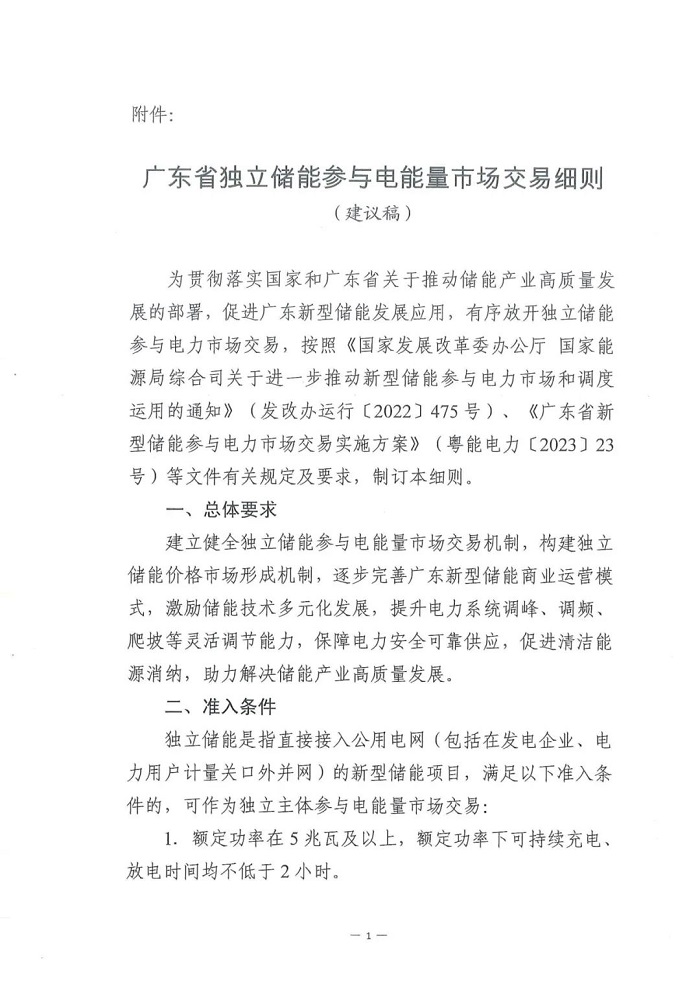 附件：

广东省独立储能参与电能量市场交易细则

（建议稿）

为贯彻落实国家和广东省关于推动储能产业高质量发展的部署，促进广东新型储能发展应用，有序放开独立储能参与电力市场交易，按照《国家发展改革委办公厅 国家能源局综合司关于进一步推动新型储能参与电力市场和调度运用的通知》（发改办运行〔2022〕475号）、《广东省新型储能参与电力市场交易实施方案》（粤能电力〔2023〕23号）等文件有关规定及要求，制订本细则。

一、总体要求

建立健全独立储能参与电能量市场交易机制，构建独立储能价格市场形成机制，逐步完善广东新型储能商业运营模式，激励储能技术多元化发展，提升电力系统调峰、调频、爬坡等灵活调节能力，保障电力安全可靠供应，促进清洁能源消纳，助力解决储能产业高质量发展。

二、准入条件

独立储能是指直接接入公用电网（包括在发电企业、电力用户计量关口外并网）的新型储能项目，满足以下准入条件的，可作为独立主体参与电能量市场交易：

1. 额定功率在5兆瓦及以上，额定功率下可持续充电、放电时间均不低于2小时。

— 1 —